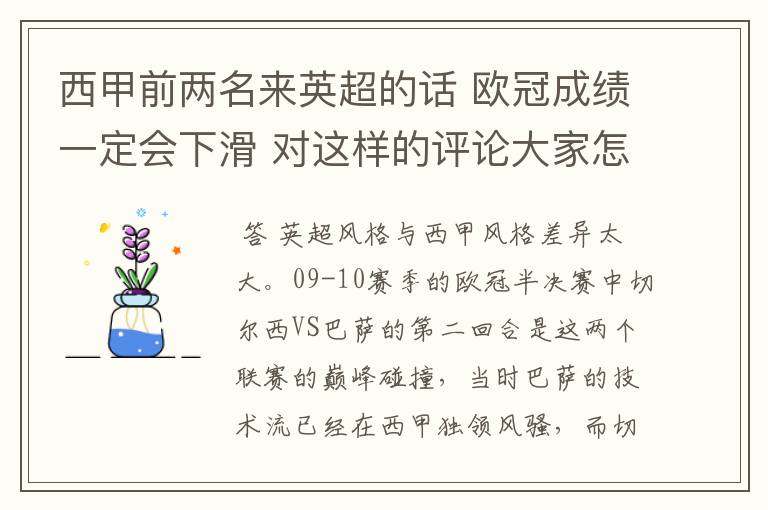 西甲前两名来英超的话 欧冠成绩一定会下滑 对这样的评论大家怎

答 英超风格与西甲风格差异太大。09-10赛季的欧冠半决赛中切尔西VS巴萨的第二回合是这两个联赛的巅峰碰撞，当时巴萨的技术流已经在西甲独领风骚，而切